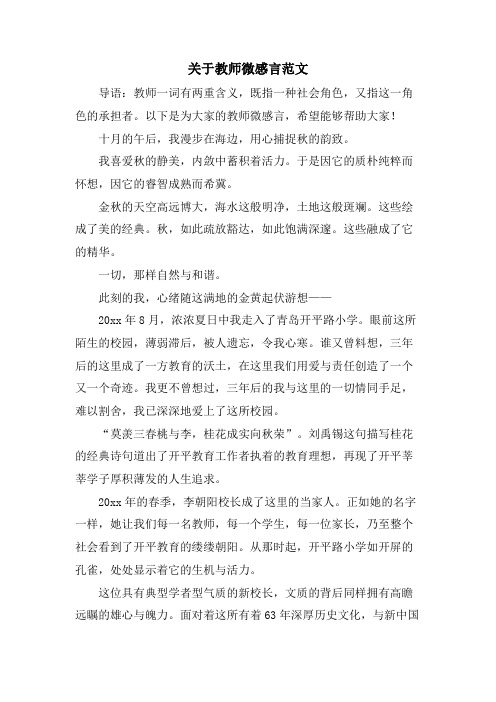 关于教师微感言范文

导语：教师一词有两重含义，既指一种社会角色，又指这一角色的承担者。以下是为大家的教师微感言，希望能够帮助大家！

十月的午后，我漫步在海边，用心捕捉秋的韵致。

我喜爱秋的静美，内敛中蓄积着活力。于是因它的质朴纯粹而怀想，因它的睿智成熟而希冀。

金秋的天空高远博大，海水这般明净，土地这般斑斓。这些绘成了美的经典。秋，如此疏放豁达，如此饱满深邃。这些融成了它的精华。

一切，那样自然与和谐。

此刻的我，心绪随这满地的金黄起伏游想——

20xx 年 8 月，浓浓夏日中我走入了青岛开平路小学。眼前这所陌生的校园，薄弱滞后，被人遗忘，令我心寒。谁又曾料想，三年后的这里成了一方教育的沃土，在这里我们用爱与责任创造了一个又一个奇迹。我更不曾想过，三年后的我与这里的一切情同手足，难以割舍，我已深深地爱上了这所校园。

“莫羡三春桃与李，桂花成实向秋荣”。刘禹锡这句描写桂花的经典诗句道出了开平教育工作者执着的教育理想，再现了开平莘莘学子厚积薄发的人生追求。

20xx 年的春季，李朝阳校长成了这里的当家人。正如她的名字一样，她让我们每一名教师，每一个学生，每一位家长，乃至整个社会看到了开平教育的缕缕朝阳。从那时起，开平路小学如开屏的孔雀，处处显示着它的生机与活力。

这位具有典型学者型气质的新校长，文质的背后同样拥有高瞻远瞩的雄心与魄力。面对着这所有着 63 年深厚历史文化，与新中国